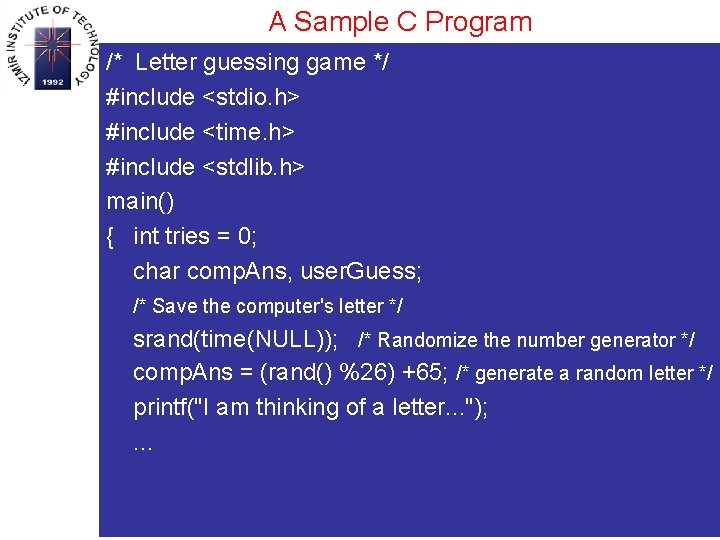 IZMIR INSTITUTE OF TECHNOLOGY
1992

A Sample C Program

/* Letter guessing game */
#include <stdio.h>
#include <time.h>
#include <stdlib.h>
main()
{ int tries = 0;
char compAns, userGuess;
/* Save the computer's letter */
srand(time(NULL)); /* Randomize the number generator */
compAns = (rand() %26) +65; /* generate a random letter */
printf("I am thinking of a letter...");
...